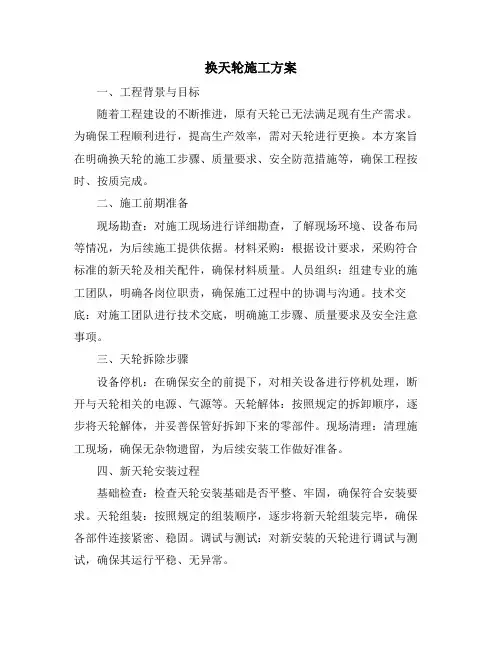 换天轮施工方案

一、工程背景与目标

随着工程建设的不断推进，原有天轮已无法满足现有生产需求。为确保工程顺利进行，提高生产效率，需对天轮进行更换。本方案旨在明确换天轮的施工步骤、质量要求、安全防范措施等，确保工程按时、按质完成。

二、施工前期准备

现场勘查：对施工现场进行详细勘查，了解现场环境、设备布局等情况，为后续施工提供依据。材料采购：根据设计要求，采购符合标准的新天轮及相关配件，确保材料质量。人员组织：组建专业的施工团队，明确各岗位职责，确保施工过程中的协调与沟通。技术交底：对施工团队进行技术交底，明确施工步骤、质量要求及安全注意事项。

三、天轮拆除步骤

设备停机：在确保安全的前提下，对相关设备进行停机处理，断开与天轮相关的电源、气源等。天轮解体：按照规定的拆卸顺序，逐步将天轮解体，并妥善保管好拆卸下来的零部件。现场清理：清理施工现场，确保无杂物遗留，为后续安装工作做好准备。

四、新天轮安装过程

基础检查：检查天轮安装基础是否平整、牢固，确保符合安装要求。天轮组装：按照规定的组装顺序，逐步将新天轮组装完毕，确保各部件连接紧密、稳固。调试与测试：对新安装的天轮进行调试与测试，确保其运行平稳、无异常。